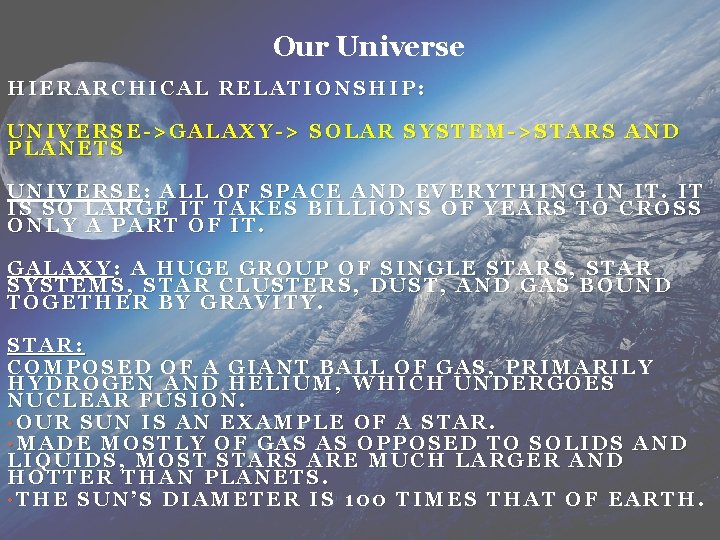 Our Universe

HIERARCHICAL RELATIONSHIP:

UNIVERSE->GALAXY-> SOLAR SYSTEM->STARS AND PLANETS

UNIVERSE: ALL OF SPACE AND EVERYTHING IN IT. IT IS SO LARGE IT TAKES BILLIONS OF YEARS TO CROSS ONLY A PART OF IT.

GALAXY: A HUGE GROUP OF SINGLE STARS, STAR SYSTEMS, STAR CLUSTERS, DUST, AND GAS BOUND TOGETHER BY GRAVITY.

STAR:
COMPOSED OF A GIANT BALL OF GAS, PRIMARILY HYDROGEN AND HELIUM, WHICH UNDERGOES NUCLEAR FUSION.
•OUR SUN IS AN EXAMPLE OF A STAR.
•MADE MOSTLY OF GAS AS OPPOSED TO SOLIDS AND LIQUIDS, MOST STARS ARE MUCH LARGER AND HOTTER THAN PLANETS.
•THE SUN'S DIAMETER IS 100 TIMES THAT OF EARTH.